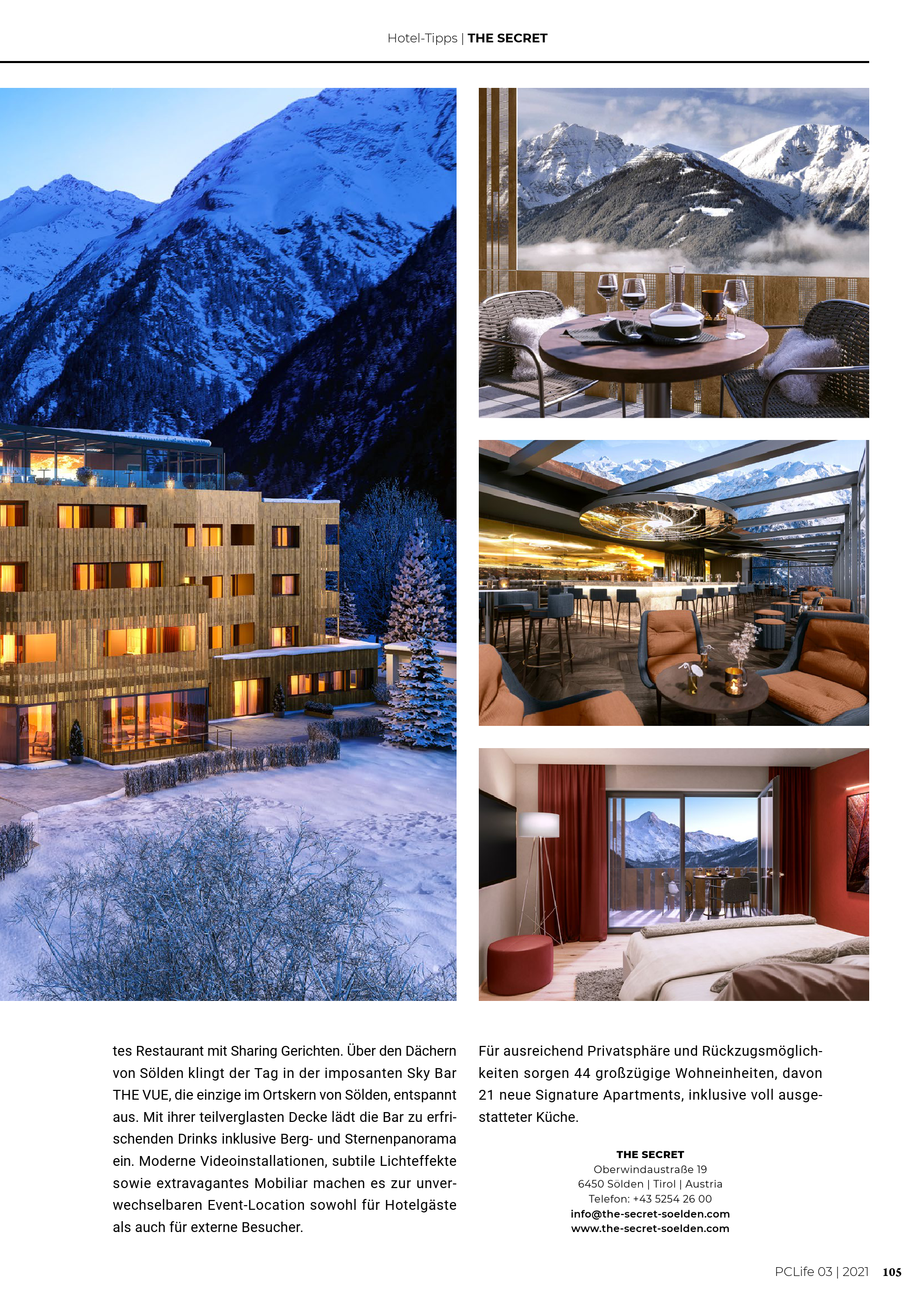 Hotel-Tipps | THE SECRET

tes Restaurant mit Sharing Gerichten. Über den Dächern von Sölden klingt der Tag in der imposanten Sky Bar THE VUE, die einzige im Ortskern von Sölden, entspannt aus. Mit ihrer teilverglasten Decke lädt die Bar zu erfrischenden Drinks inklusive Berg- und Sternenpanorama ein. Moderne Videoinstallationen, subtile Lichteffekte sowie extravagantes Mobiliar machen es zur unverwechselbaren Event-Location sowohl für Hotelgäste als auch für externe Besucher.

Für ausreichend Privatsphäre und Rückzugsmöglichkeiten sorgen 44 großzügige Wohneinheiten, davon 21 neue Signature Apartments, inklusive voll ausgestatteter Küche.

THE SECRET
Oberwindaustraße 19
6450 Sölden | Tirol | Austria
Telefon: +43 5254 26 00
info@the-secret-soelden.com
www.the-secret-soelden.com

PCLife 03 | 2021 105